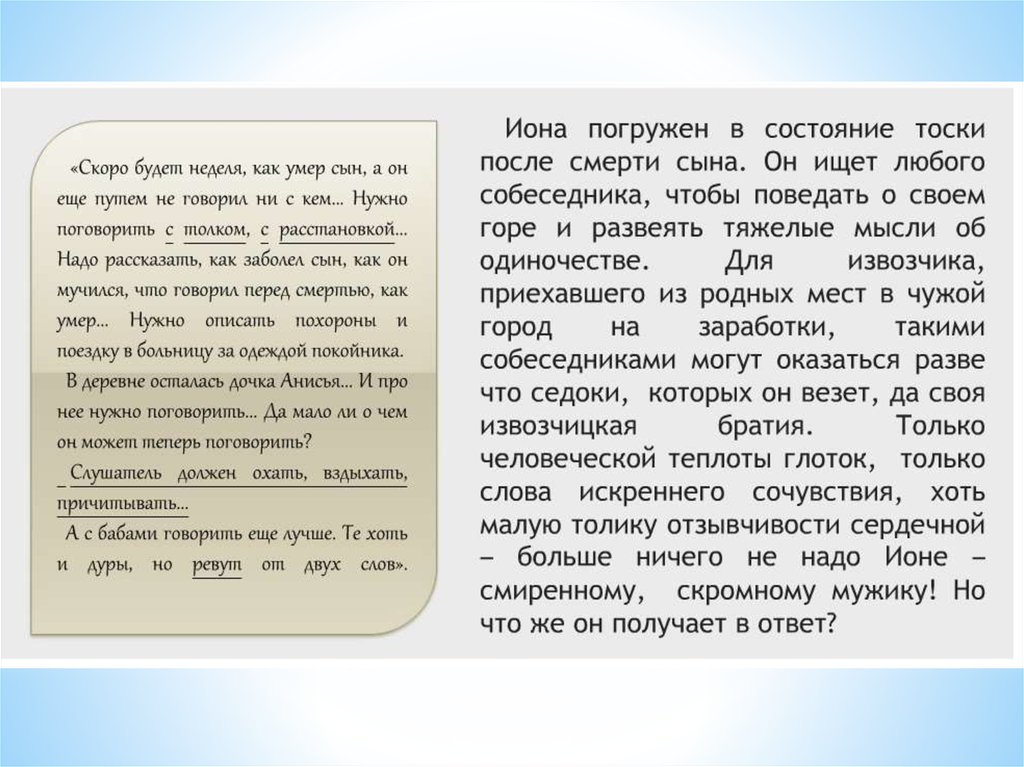 «Скоро будет неделя, как умер сын, а он еще путем не говорил ни с кем... Нужно поговорить с толком, с расстановкой... Надо рассказать, как заболел сын, как он мучился, что говорил перед смертью, как умер... Нужно описать похороны и поездку в больницу за одеждой покойника.

В деревне осталась дочка Анисья... И про нее нужно поговорить... Да мало ли о чем он может теперь поговорить?

Слушатель должен охать, вздыхать, причитывать...

А с бабами говорить еще лучше. Те хоть и дуры, но ревут от двух слов».

Иона погружен в состояние тоски после смерти сына. Он ищет любого собеседника, чтобы поведать о своем горе и развеять тяжелые мысли об одиночестве. Для извозчика, приехавшего из родных мест в чужой город на заработки, такими собеседниками могут оказаться разве что седоки, которых он везет, да своя извозчицкая братия. Только человеческой теплоты глоток, только слова искреннего сочувствия, хоть малую толику отзывчивости сердечной – больше ничего не надо Ионе – смиренному, скромному мужику! Но что же он получает в ответ?